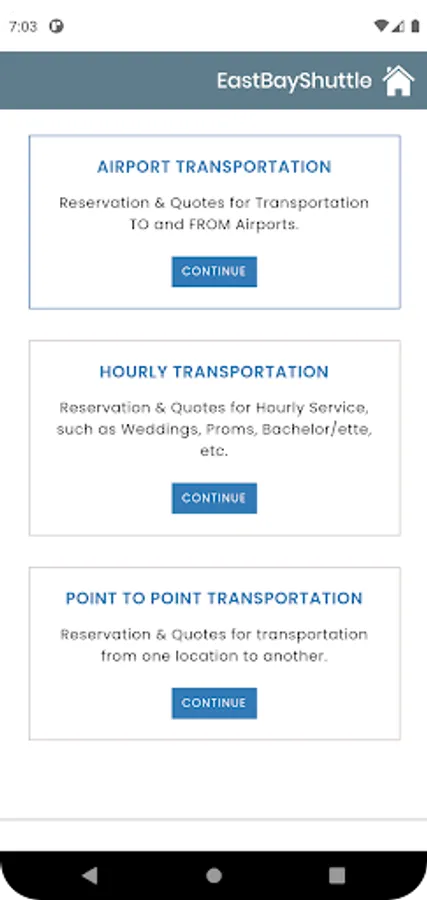 7:03

EastBayShuttle

AIRPORT TRANSPORTATION

Reservation & Quotes for Transportation TO and FROM Airports.

CONTINUE

HOURLY TRANSPORTATION

Reservation & Quotes for Hourly Service, such as Weddings, Proms, Bachelor/ette, etc.

CONTINUE

POINT TO POINT TRANSPORTATION

Reservation & Quotes for transportation from one location to another.

CONTINUE